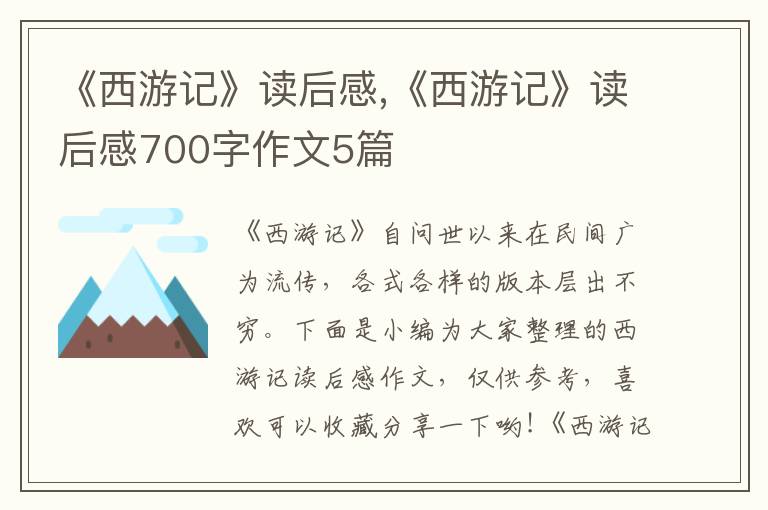 《西游记》读后感,《西游记》读后感700字作文5篇

《西游记》自问世以来在民间广为流传，各式各样的版本层出不穷。下面是小编为大家整理的西游记读后感作文，仅供参考，喜欢可以收藏分享一下哟!《西游记